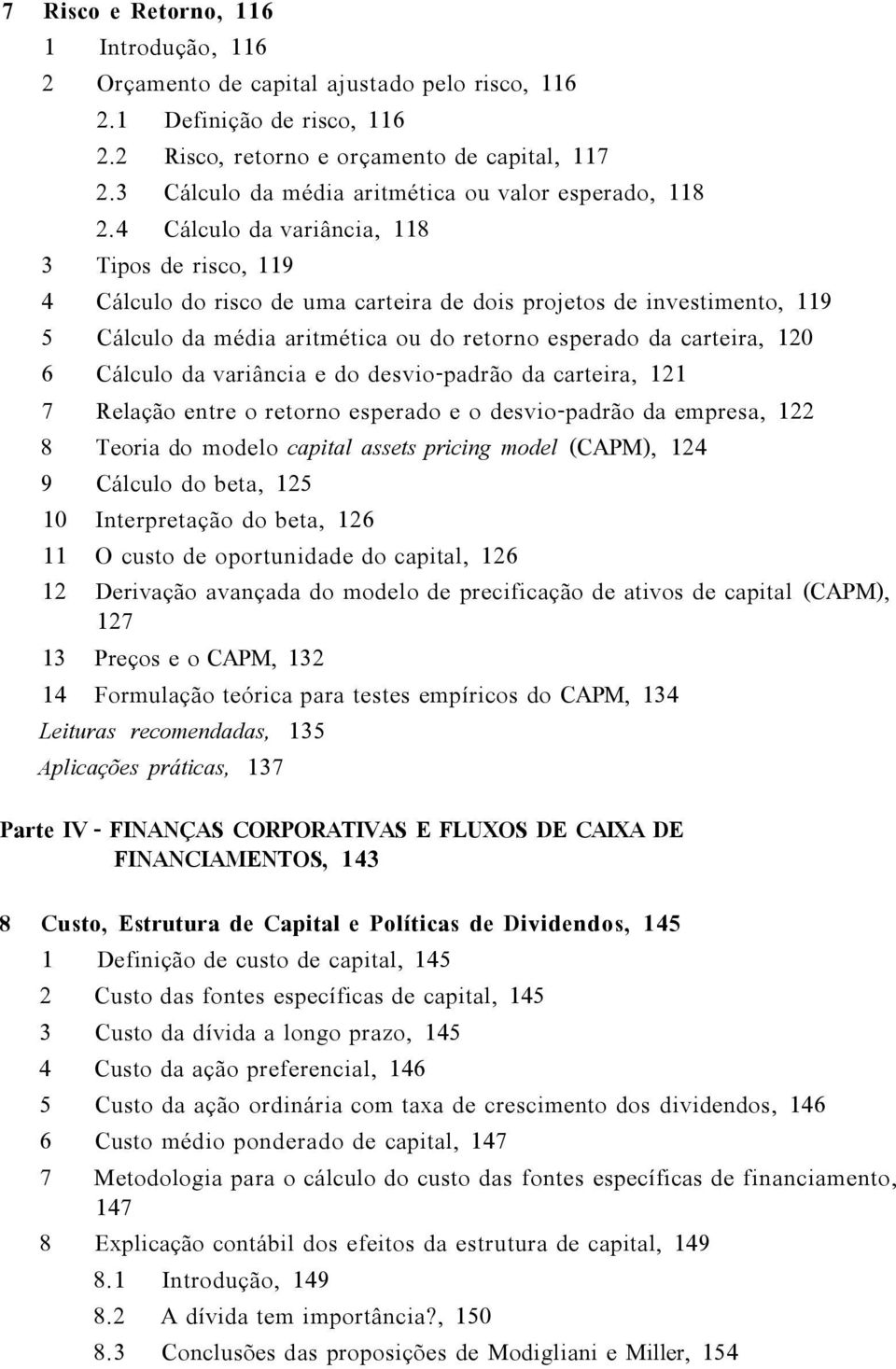 7 Risco e Retorno, 116

1 Introdução, 116

2 Orçamento de capital ajustado pelo risco, 116

2.1 Definição de risco, 116

2.2 Risco, retorno e orçamento de capital, 117

2.3 Cálculo da média aritmética ou valor esperado, 118

2.4 Cálculo da variância, 118

3 Tipos de risco, 119

4 Cálculo do risco de uma carteira de dois projetos de investimento, 119

5 Cálculo da média aritmética ou do retorno esperado da carteira, 120

6 Cálculo da variância e do desvio-padrão da carteira, 121

7 Relação entre o retorno esperado e o desvio-padrão da empresa, 122

8 Teoria do modelo capital assets pricing model (CAPM), 124

9 Cálculo do beta, 125

10 Interpretação do beta, 126

11 O custo de oportunidade do capital, 126

12 Derivação avançada do modelo de precificação de ativos de capital (CAPM), 127

13 Preços e o CAPM, 132

14 Formulação teórica para testes empíricos do CAPM, 134

Leituras recomendadas, 135

Aplicações práticas, 137

Parte IV - FINANÇAS CORPORATIVAS E FLUXOS DE CAIXA DE FINANCIAMENTOS, 143

8 Custo, Estrutura de Capital e Políticas de Dividendos, 145

1 Definição de custo de capital, 145

2 Custo das fontes específicas de capital, 145

3 Custo da dívida a longo prazo, 145

4 Custo da ação preferencial, 146

5 Custo da ação ordinária com taxa de crescimento dos dividendos, 146

6 Custo médio ponderado de capital, 147

7 Metodologia para o cálculo do custo das fontes específicas de financiamento, 147

8 Explicação contábil dos efeitos da estrutura de capital, 149

8.1 Introdução, 149

8.2 A dívida tem importância?, 150

8.3 Conclusões das proposições de Modigliani e Miller, 154